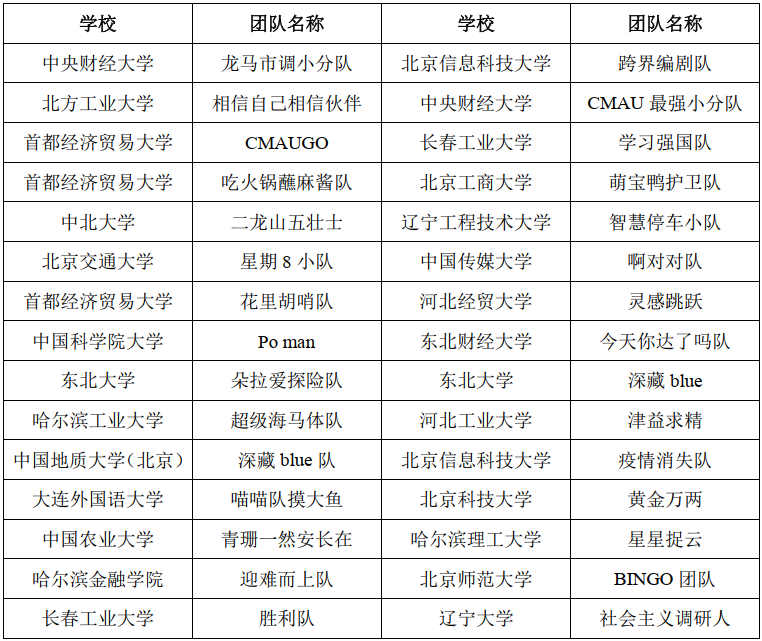 | 学校 | 团队名称 | 学校 | 团队名称 |
|---|---|---|---|
| 中央财经大学 | 龙马市调小分队 | 北京信息科技大学 | 跨界编剧队 |
| 北方工业大学 | 相信自己相信伙伴 | 中央财经大学 | CMAU 最强小分队 |
| 首都经济贸易大学 | CMAUGO | 长春工业大学 | 学习强国队 |
| 首都经济贸易大学 | 吃火锅蘸麻酱队 | 北京工商大学 | 萌宝鸭护卫队 |
| 中北大学 | 二龙山五壮士 | 辽宁工程技术大学 | 智慧停车小队 |
| 北京交通大学 | 星期 8 小队 | 中国传媒大学 | 啊对对队 |
| 首都经济贸易大学 | 花里胡哨队 | 河北经贸大学 | 灵感跳跃 |
| 中国科学院大学 | Po man | 东北财经大学 | 今天你达了吗队 |
| 东北大学 | 朵拉爱探险队 | 东北大学 | 深藏 blue |
| 哈尔滨工业大学 | 超级海马体队 | 河北工业大学 | 津益求精 |
| 中国地质大学(北京) | 深藏 blue 队 | 北京信息科技大学 | 疫情消失队 |
| 大连外国语大学 | 喵喵队摸大鱼 | 北京科技大学 | 黄金万两 |
| 中国农业大学 | 青珊一然安长在 | 哈尔滨理工大学 | 星星捉云 |
| 哈尔滨金融学院 | 迎难而上队 | 北京师范大学 | BINGO 团队 |
| 长春工业大学 | 胜利队 | 辽宁大学 | 社会主义调研人 |